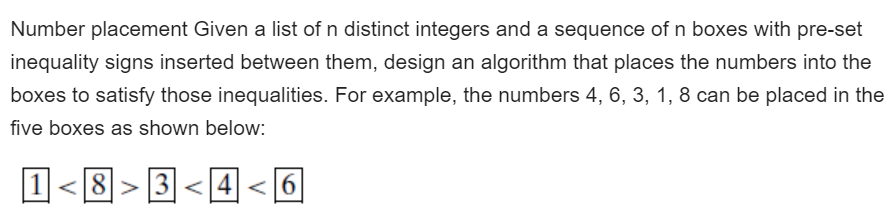 Number placement Given a list of n distinct integers and a sequence of n boxes with pre-set inequality signs inserted between them, design an algorithm that places the numbers into the boxes to satisfy those inequalities. For example, the numbers 4, 6, 3, 1, 8 can be placed in the five boxes as shown below:

$\boxed{1} < \boxed{8} > \boxed{3} < \boxed{4} < \boxed{6}$